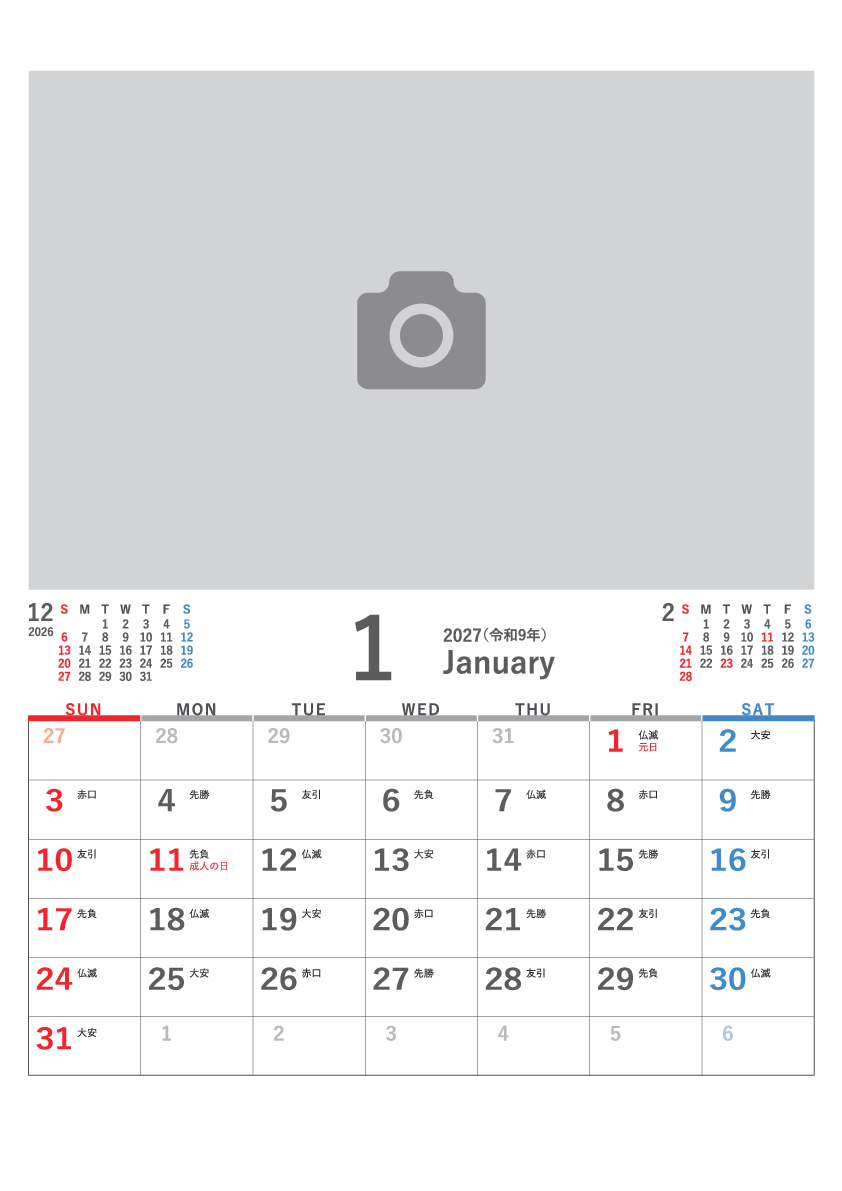 12
2026

| S | M | T | W | T | F | S |
|---|---|---|---|---|---|---|
| | | 1 | 2 | 3 | 4 | 5 |
| 6 | 7 | 8 | 9 | 10 | 11 | 12 |
| 13 | 14 | 15 | 16 | 17 | 18 | 19 |
| 20 | 21 | 22 | 23 | 24 | 25 | 26 |
| 27 | 28 | 29 | 30 | 31 | | |

1
2027（令和9年）
January

2

| S | M | T | W | T | F | S |
|---|---|---|---|---|---|---|
| | 1 | 2 | 3 | 4 | 5 | 6 |
| 7 | 8 | 9 | 10 | 11 | 12 | 13 |
| 14 | 15 | 16 | 17 | 18 | 19 | 20 |
| 21 | 22 | 23 | 24 | 25 | 26 | 27 |
| 28 | | | | | | |

| SUN | MON | TUE | WED | THU | FRI | SAT |
|---|---|---|---|---|---|---|
| 27 | 28 | 29 | 30 | 31 | 1 仏滅 元日 | 2 大安 |
| 3 赤口 | 4 先勝 | 5 友引 | 6 先負 | 7 仏滅 | 8 赤口 | 9 先勝 |
| 10 友引 | 11 先負 成人の日 | 12 仏滅 | 13 大安 | 14 赤口 | 15 先勝 | 16 友引 |
| 17 先負 | 18 仏滅 | 19 大安 | 20 赤口 | 21 先勝 | 22 友引 | 23 先負 |
| 24 仏滅 | 25 大安 | 26 赤口 | 27 先勝 | 28 友引 | 29 先負 | 30 仏滅 |
| 31 大安 | 1 | 2 | 3 | 4 | 5 | 6 |